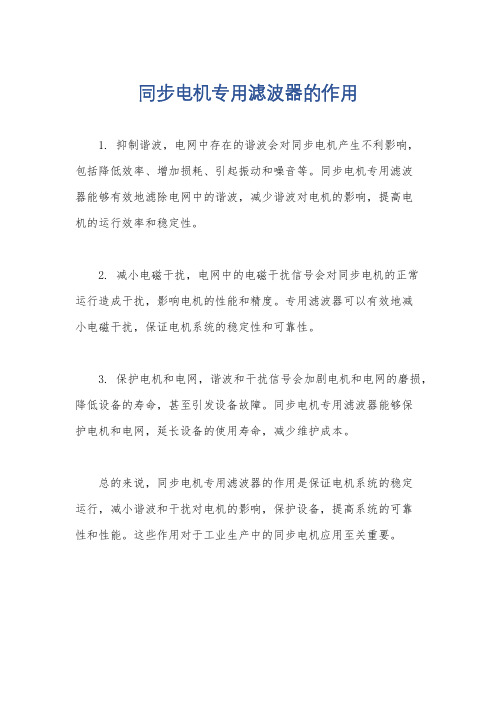 同步电机专用滤波器的作用

1. 抑制谐波，电网中存在的谐波会对同步电机产生不利影响，包括降低效率、增加损耗、引起振动和噪音等。同步电机专用滤波器能够有效地滤除电网中的谐波，减少谐波对电机的影响，提高电机的运行效率和稳定性。

2. 减小电磁干扰，电网中的电磁干扰信号会对同步电机的正常运行造成干扰，影响电机的性能和精度。专用滤波器可以有效地减小电磁干扰，保证电机系统的稳定性和可靠性。

3. 保护电机和电网，谐波和干扰信号会加剧电机和电网的磨损，降低设备的寿命，甚至引发设备故障。同步电机专用滤波器能够保护电机和电网，延长设备的使用寿命，减少维护成本。

总的来说，同步电机专用滤波器的作用是保证电机系统的稳定运行，减小谐波和干扰对电机的影响，保护设备，提高系统的可靠性和性能。这些作用对于工业生产中的同步电机应用至关重要。